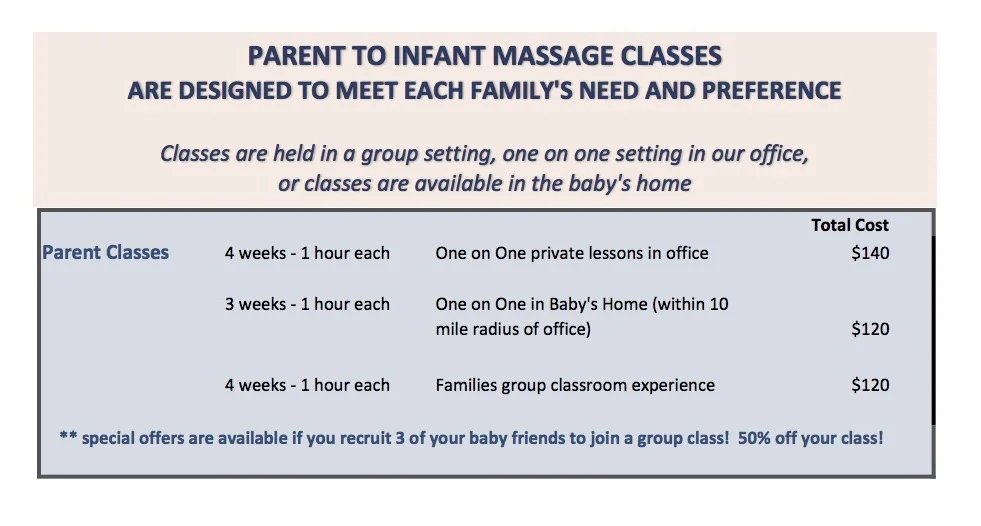 PARENT TO INFANT MASSAGE CLASSES
ARE DESIGNED TO MEET EACH FAMILY'S NEED AND PREFERENCE

Classes are held in a group setting, one on one setting in our office, or classes are available in the baby's home

| | | | Total Cost |
|---|---|---|---|
| Parent Classes | 4 weeks - 1 hour each | One on One private lessons in office | \$140 |
| | 3 weeks - 1 hour each | One on One in Baby's Home (within 10 mile radius of office) | \$120 |
| | 4 weeks - 1 hour each | Families group classroom experience | \$120 |

** special offers are available if you recruit 3 of your baby friends to join a group class! 50% off your class!